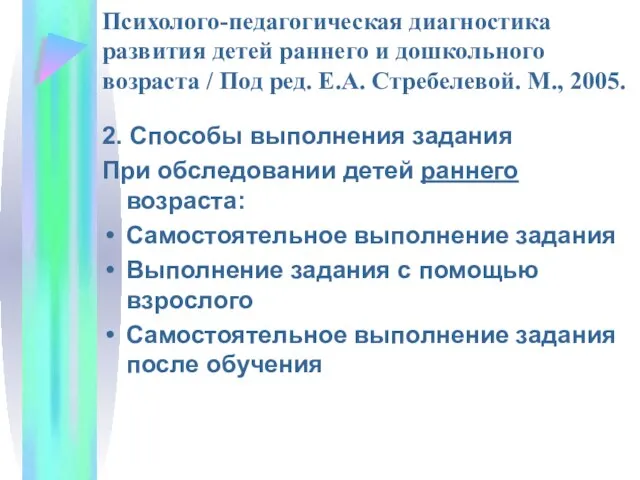 Психолого-педагогическая диагностика развития детей раннего и дошкольного возраста / Под ред. Е.А. Стребелевой. М., 2005.

2. Способы выполнения задания

При обследовании детей раннего возраста:

• Самостоятельное выполнение задания
• Выполнение задания с помощью взрослого
• Самостоятельное выполнение задания после обучения